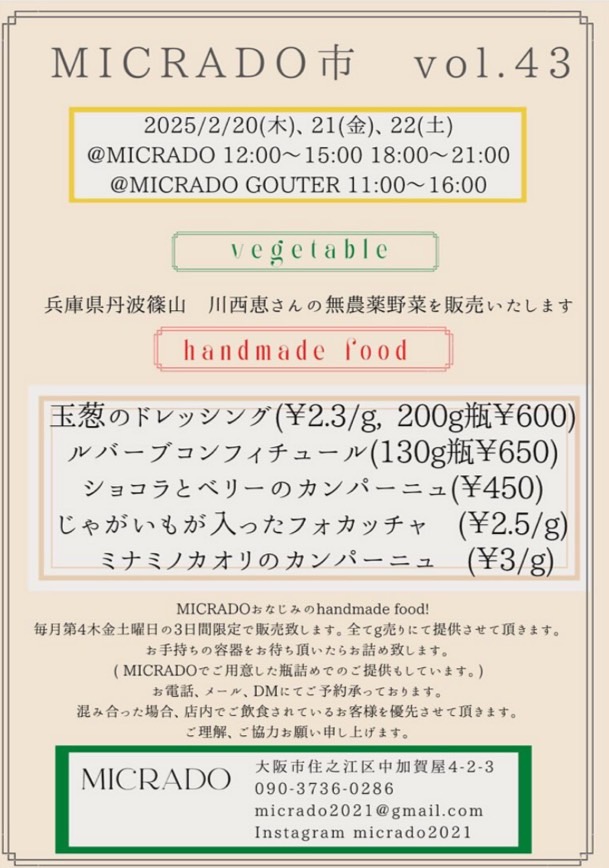 MICRADO市 vol.43

2025/2/20(木)、21(金)、22(土)
@MICRADO 12:00～15:00 18:00～21:00
@MICRADO GOUTER 11:00～16:00

vegetable

兵庫県丹波篠山 川西恵さんの無農薬野菜を販売いたします

handmade food

玉葱のドレッシング(¥2.3/g, 200g瓶¥600)
ルバーブコンフィチュール(130g瓶¥650)
ショコラとベリーのカンパーニュ(¥450)
じゃがいもが入ったフォカッチャ (¥2.5/g)
ミナミノカオリのカンパーニュ (¥3/g)

MICRADOおなじみのhandmade food!
毎月第4木金土曜日の3日間限定で販売致します。全てg売りにて提供させて頂きます。
お手持ちの容器をお待ち頂いたらお詰め致します。
(MICRADOでご用意した瓶詰めでのご提供もしています。)
お電話、メール、DMにてご予約承っております。
混み合った場合、店内でご飲食されているお客様を優先させて頂きます。
ご理解、ご協力お願い申し上げます。

MICRADO
大阪市住之江区中加賀屋4-2-3
090-3736-0286
micrado2021@gmail.com
Instagram micrado2021